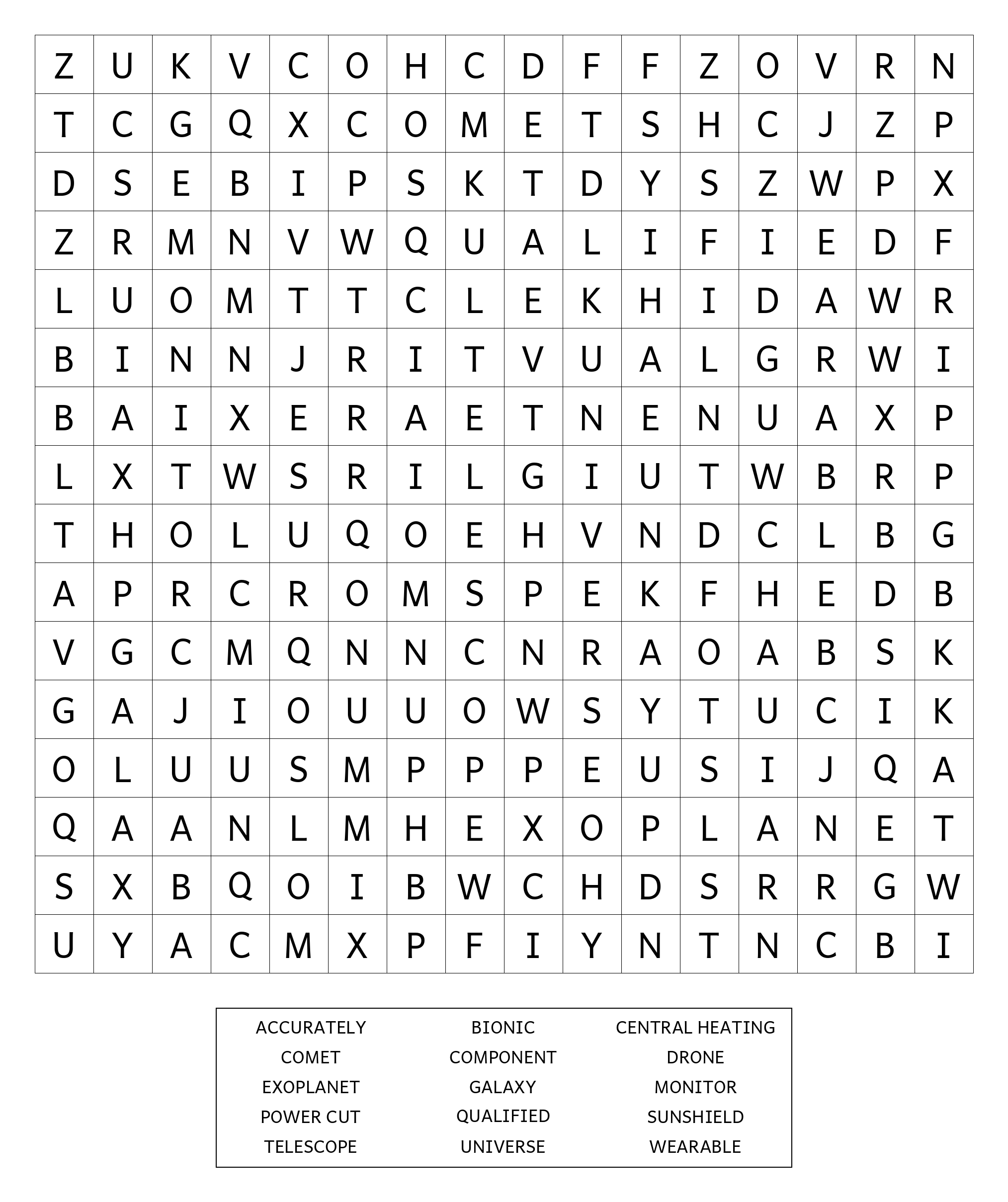 | Z | U | K | V | C | O | H | C | D | F | F | Z | O | V | R | N |
|---|---|---|---|---|---|---|---|---|---|---|---|---|---|---|---|
| T | C | G | Q | X | C | O | M | E | T | S | H | C | J | Z | P |
| D | S | E | B | I | P | S | K | T | D | Y | S | Z | W | P | X |
| Z | R | M | N | V | W | Q | U | A | L | I | F | I | E | D | F |
| L | U | O | M | T | T | C | L | E | K | H | I | D | A | W | R |
| B | I | N | N | J | R | I | T | V | U | A | L | G | R | W | I |
| B | A | I | X | E | R | A | E | T | N | E | N | U | A | X | P |
| L | X | T | W | S | R | I | L | G | I | U | T | W | B | R | P |
| T | H | O | L | U | Q | O | E | H | V | N | D | C | L | B | G |
| A | P | R | C | R | O | M | S | P | E | K | F | H | E | D | B |
| V | G | C | M | Q | N | N | C | N | R | A | O | A | B | S | K |
| G | A | J | I | O | U | U | O | W | S | Y | T | U | C | I | K |
| O | L | U | U | S | M | P | P | P | E | U | S | I | J | Q | A |
| Q | A | A | N | L | M | H | E | X | O | P | L | A | N | E | T |
| S | X | B | Q | O | I | B | W | C | H | D | S | R | R | G | W |
| U | Y | A | C | M | X | P | F | I | Y | N | T | N | C | B | I |

ACCURATELY
COMET
EXOPLANET
POWER CUT
TELESCOPE

BIONIC
COMPONENT
GALAXY
QUALIFIED
UNIVERSE

CENTRAL HEATING
DRONE
MONITOR
SUNSHIELD
WEARABLE